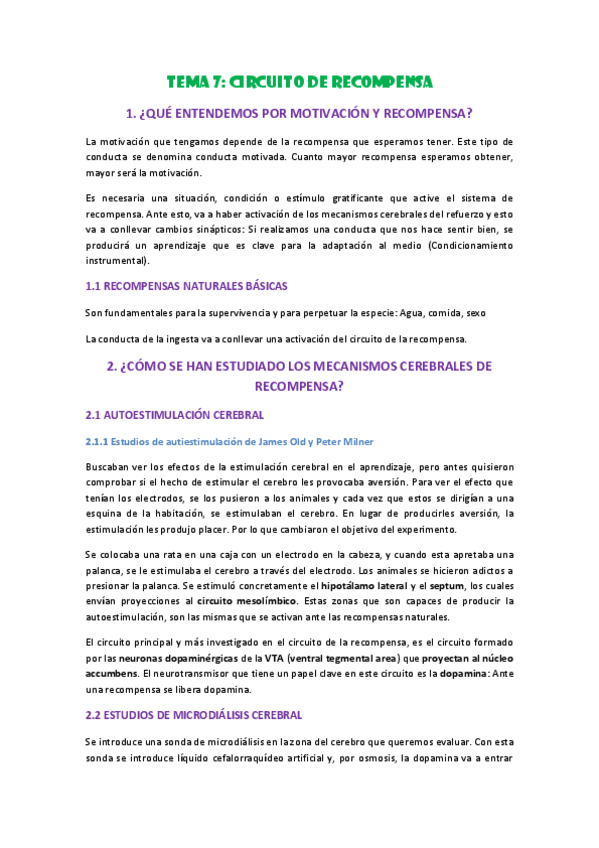 TEMA 7: CIRCUITO DE RECOMPENSA

1. ¿QUÉ ENTENDEMOS POR MOTIVACIÓN Y RECOMPENSA?

La motivación que tengamos depende de la recompensa que esperamos tener. Este tipo de conducta se denomina conducta motivada. Cuanto mayor recompensa esperamos obtener, mayor será la motivación.

Es necesaria una situación, condición o estímulo gratificante que active el sistema de recompensa. Ante esto, va a haber activación de los mecanismos cerebrales del refuerzo y esto va a conllevar cambios sinápticos: Si realizamos una conducta que nos hace sentir bien, se producirá un aprendizaje que es clave para la adaptación al medio (Condicionamiento instrumental).

1.1 RECOMPENSAS NATURALES BÁSICAS

Son fundamentales para la supervivencia y para perpetuar la especie: Agua, comida, sexo

La conducta de la ingesta va a conllevar una activación del circuito de la recompensa.

2. ¿CÓMO SE HAN ESTUDIADO LOS MECANISMOS CEREBRALES DE RECOMPENSA?

2.1 AUTOESTIMULACIÓN CEREBRAL

2.1.1 Estudios de autiestimulación de James Old y Peter Milner

Buscaban ver los efectos de la estimulación cerebral en el aprendizaje, pero antes quisieron comprobar si el hecho de estimular el cerebro les provocaba aversión. Para ver el efecto que tenían los electrodos, se los pusieron a los animales y cada vez que estos se dirigían a una esquina de la habitación, se estimulaban el cerebro. En lugar de producirles aversión, la estimulación les produjo placer. Por lo que cambiaron el objetivo del experimento.

Se colocaba una rata en una caja con un electrodo en la cabeza, y cuando esta apretaba una palanca, se le estimulaba el cerebro a través del electrodo. Los animales se hicieron adictos a presionar la palanca. Se estimuló concretamente el hipotálamo lateral y el septum, los cuales envían proyecciones al circuito mesolímbico. Estas zonas que son capaces de producir la autoestimulación, son las mismas que se activan ante las recompensas naturales.

El circuito principal y más investigado en el circuito de la recompensa, es el circuito formado por las neuronas dopaminérgicas de la VTA (ventral tegmental area) que proyectan al núcleo accumbens. El neurotransmisor que tiene un papel clave en este circuito es la dopamina: Ante una recompensa se libera dopamina.

2.2 ESTUDIOS DE MICRODIÁLISIS CEREBRAL

Se introduce una sonda de microdiálisis en la zona del cerebro que queremos evaluar. Con esta sonda se introduce líquido cefalorraquídeo artificial y, por osmosis, la dopamina va a entrar